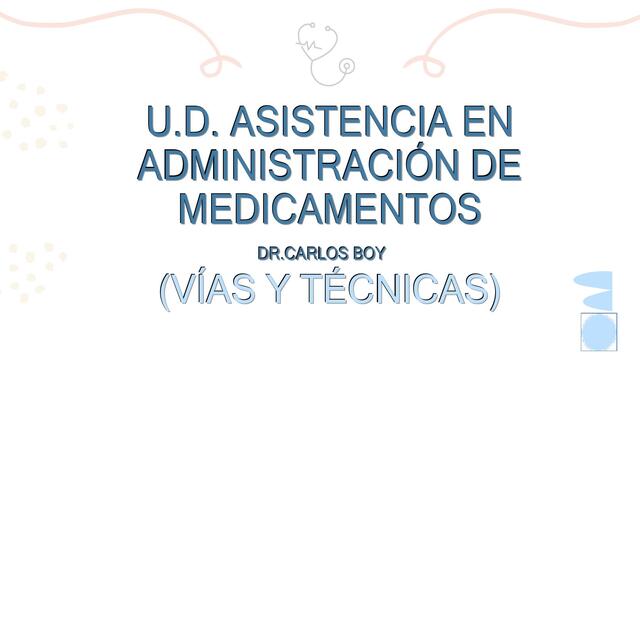 U.D. ASISTENCIA EN ADMINISTRACIÓN DE MEDICAMENTOS

DR.CARLOS BOY

(VÍAS Y TÉCNICAS)